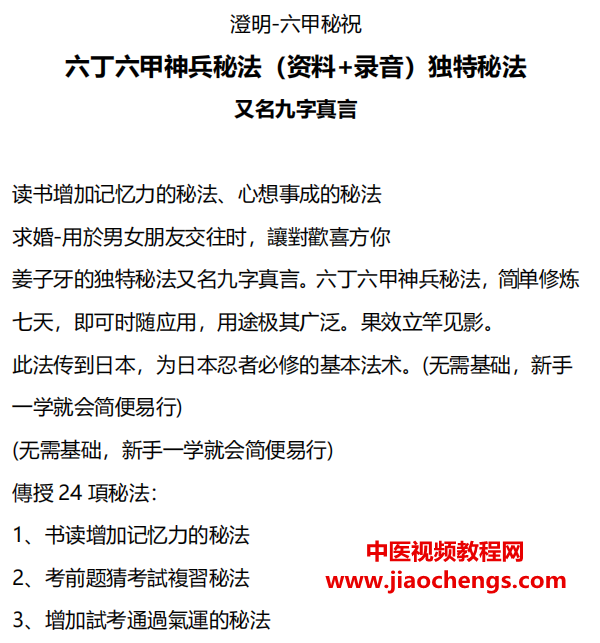 澄明-六甲秘祝

六丁六甲神兵秘法（资料+录音）独特秘法

又名九字真言

读书增加记忆力的秘法、心想事成的秘法

求婚-用於男女朋友交往时，讓對歡喜方你

姜子牙的独特秘法又名九字真言。六丁六甲神兵秘法，简单修炼七天，即可时随应用，用途极其广泛。果效立竿见影。

此法传到日本，为日本忍者必修的基本法术。(无需基础，新手一学就会简便易行)

(无需基础，新手一学就会简便易行)

傳授 24 項秘法:

1、书读增加记忆力的秘法

2、考前题猜考試複習秘法

3、增加試考通過氣運的秘法

中医视频教程网
www.jiaochengs.com